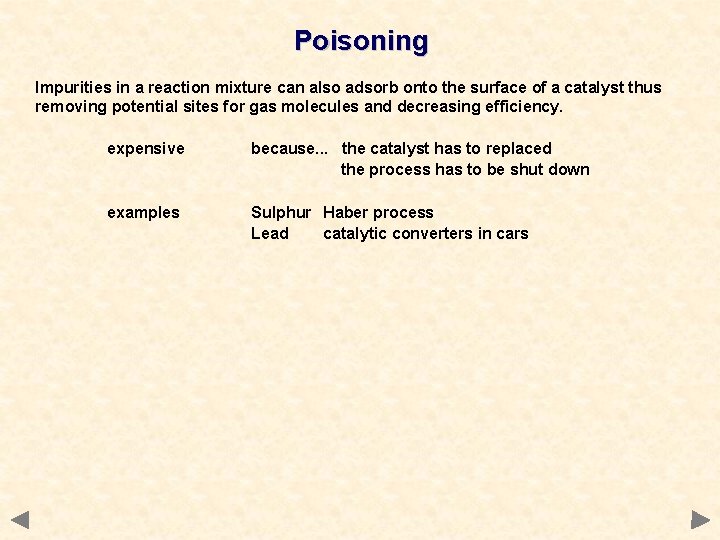 Poisoning

Impurities in a reaction mixture can also adsorb onto the surface of a catalyst thus removing potential sites for gas molecules and decreasing efficiency.

expensive because... the catalyst has to replaced
the process has to be shut down

examples Sulphur Haber process
Lead catalytic converters in cars